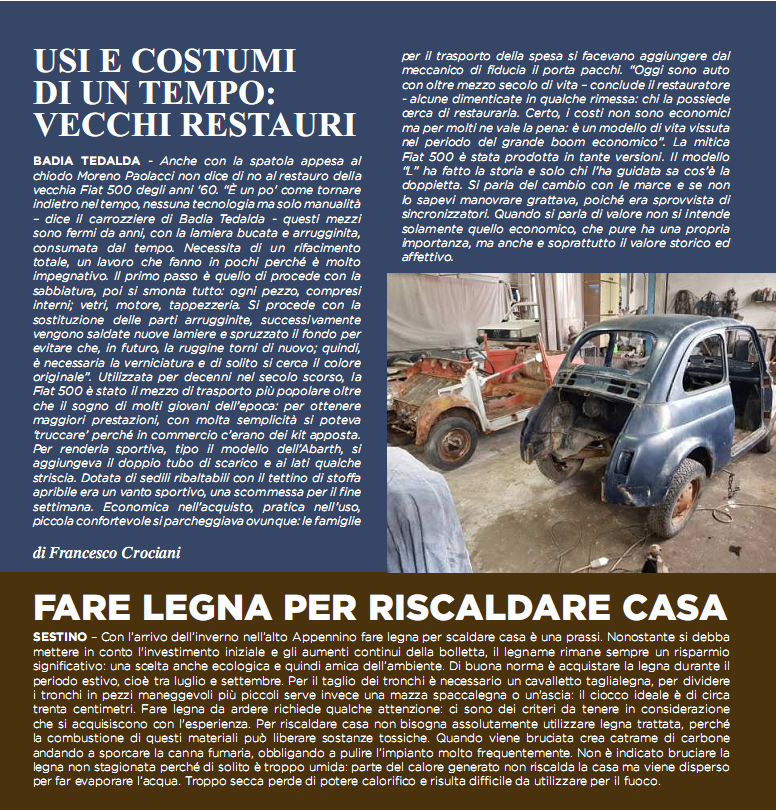 USI E COSTUMI DI UN TEMPO: VECCHI RESTAURI

BADIA TEDALDA - Anche con la spatola appesa al chiodo Moreno Paolacci non dice di no al restauro della vecchia Fiat 500 degli anni '60. "È un po' come tornare indietro nel tempo, nessuna tecnologia ma solo manualità – dice il carrozziere di Badia Tedalda - questi mezzi sono fermi da anni, con la lamiera bucata e arrugginita, consumata dal tempo. Necessita di un rifacimento totale, un lavoro che fanno in pochi perché è molto impegnativo. Il primo passo è quello di procede con la sabbiatura, poi si smonta tutto: ogni pezzo, compresi interni; vetri, motore, tappezzeria. Si procede con la sostituzione delle parti arrugginite, successivamente vengono saldate nuove lamiere e spruzzato il fondo per evitare che, in futuro, la ruggine torni di nuovo; quindi, è necessaria la verniciatura e di solito si cerca il colore originale". Utilizzata per decenni nel secolo scorso, la Fiat 500 è stato il mezzo di trasporto più popolare oltre che il sogno di molti giovani dell'epoca: per ottenere maggiori prestazioni, con molta semplicità si poteva 'truccare' perché in commercio c'erano dei kit apposta. Per renderla sportiva, tipo il modello dell'Abarth, si aggiungeva il doppio tubo di scarico e ai lati qualche striscia. Dotata di sedili ribaltabili con il tettino di stoffa apribile era un vanto sportivo, una scommessa per il fine settimana. Economica nell'acquisto, pratica nell'uso, piccola confortevole si parcheggiava ovunque: le famiglie per il trasporto della spesa si facevano aggiungere dal meccanico di fiducia il porta pacchi. "Oggi sono auto con oltre mezzo secolo di vita – conclude il restauratore - alcune dimenticate in qualche rimessa: chi la possiede cerca di restaurarla. Certo, i costi non sono economici ma per molti ne vale la pena: è un modello di vita vissuta nel periodo del grande boom economico". La mitica Fiat 500 è stata prodotta in tante versioni. Il modello "L" ha fatto la storia e solo chi l'ha guidata sa cos'è la doppietta. Si parla del cambio con le marce e se non lo sapevi manovrare grattava, poiché era sprovvista di sincronizzatori. Quando si parla di valore non si intende solamente quello economico, che pure ha una propria importanza, ma anche e soprattutto il valore storico ed affettivo.

di Francesco Crociani

FARE LEGNA PER RISCALDARE CASA

SESTINO – Con l'arrivo dell'inverno nell'alto Appennino fare legna per scaldare casa è una prassi. Nonostante si debba mettere in conto l'investimento iniziale e gli aumenti continui della bolletta, il legname rimane sempre un risparmio significativo: una scelta anche ecologica e quindi amica dell'ambiente. Di buona norma è acquistare la legna durante il periodo estivo, cioè tra luglio e settembre. Per il taglio dei tronchi è necessario un cavalletto taglialegna, per dividere i tronchi in pezzi maneggevoli più piccoli serve invece una mazza spaccalegna o un'ascia: il ciocco ideale è di circa trenta centimetri. Fare legna da ardere richiede qualche attenzione: ci sono dei criteri da tenere in considerazione che si acquisiscono con l'esperienza. Per riscaldare casa non bisogna assolutamente utilizzare legna trattata, perché la combustione di questi materiali può liberare sostanze tossiche. Quando viene bruciata crea catrame di carbone andando a sporcare la canna fumaria, obbligando a pulire l'impianto molto frequentemente. Non è indicato bruciare la legna non stagionata perché di solito è troppo umida: parte del calore generato non riscalda la casa ma viene disperso per far evaporare l'acqua. Troppo secca perde di potere calorifico e risulta difficile da utilizzare per il fuoco.